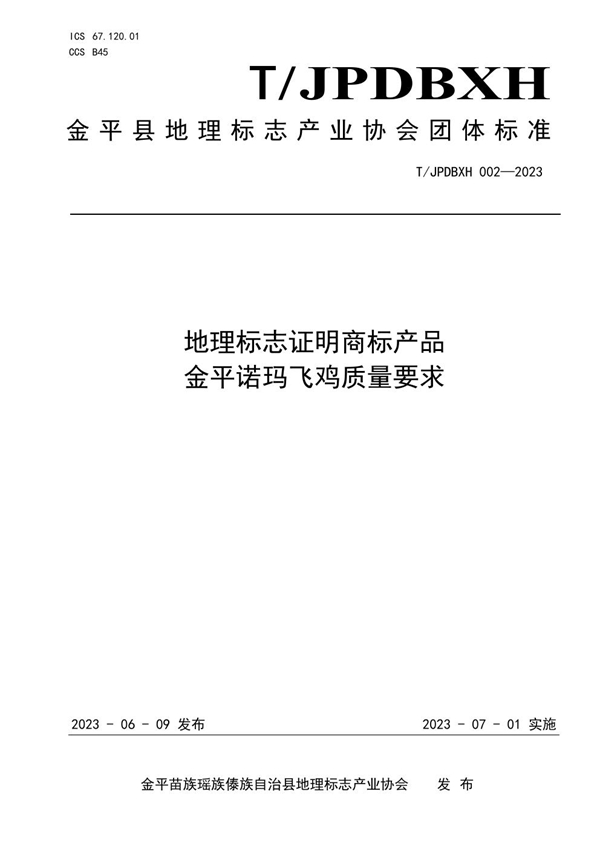 ICS 67.120.01
CCS B45

T/JPDBXH

金平县地理标志产业协会团体标准

T/JPDBXH 002—2023

地理标志证明商标产品
金平诺玛飞鸡质量要求

2023 - 06 - 09 发布

2023 - 07 - 01 实施

金平苗族瑶族傣族自治县地理标志产业协会　发 布